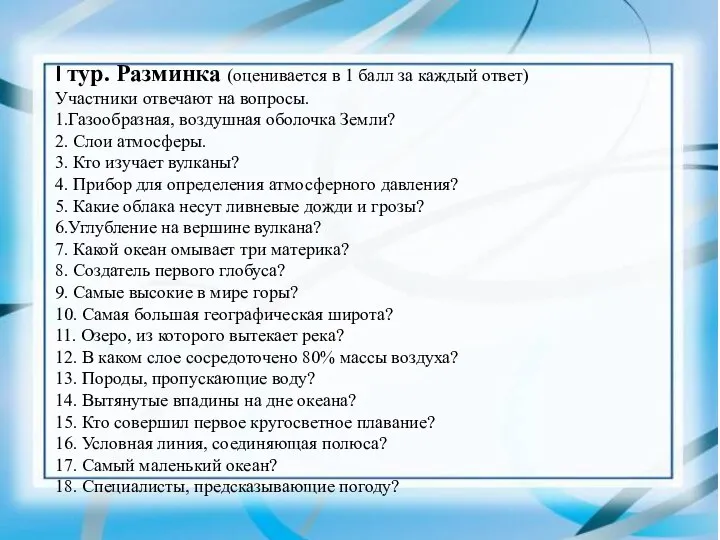 I тур. Разминка (оценивается в 1 балл за каждый ответ)
Участники отвечают на вопросы.
1.Газообразная, воздушная оболочка Земли?
2. Слои атмосферы.
3. Кто изучает вулканы?
4. Прибор для определения атмосферного давления?
5. Какие облака несут ливневые дожди и грозы?
6.Углубление на вершине вулкана?
7. Какой океан омывает три материка?
8. Создатель первого глобуса?
9. Самые высокие в мире горы?
10. Самая большая географическая широта?
11. Озеро, из которого вытекает река?
12. В каком слое сосредоточено 80% массы воздуха?
13. Породы, пропускающие воду?
14. Вытянутые впадины на дне океана?
15. Кто совершил первое кругосветное плавание?
16. Условная линия, соединяющая полюса?
17. Самый маленький океан?
18. Специалисты, предсказывающие погоду?